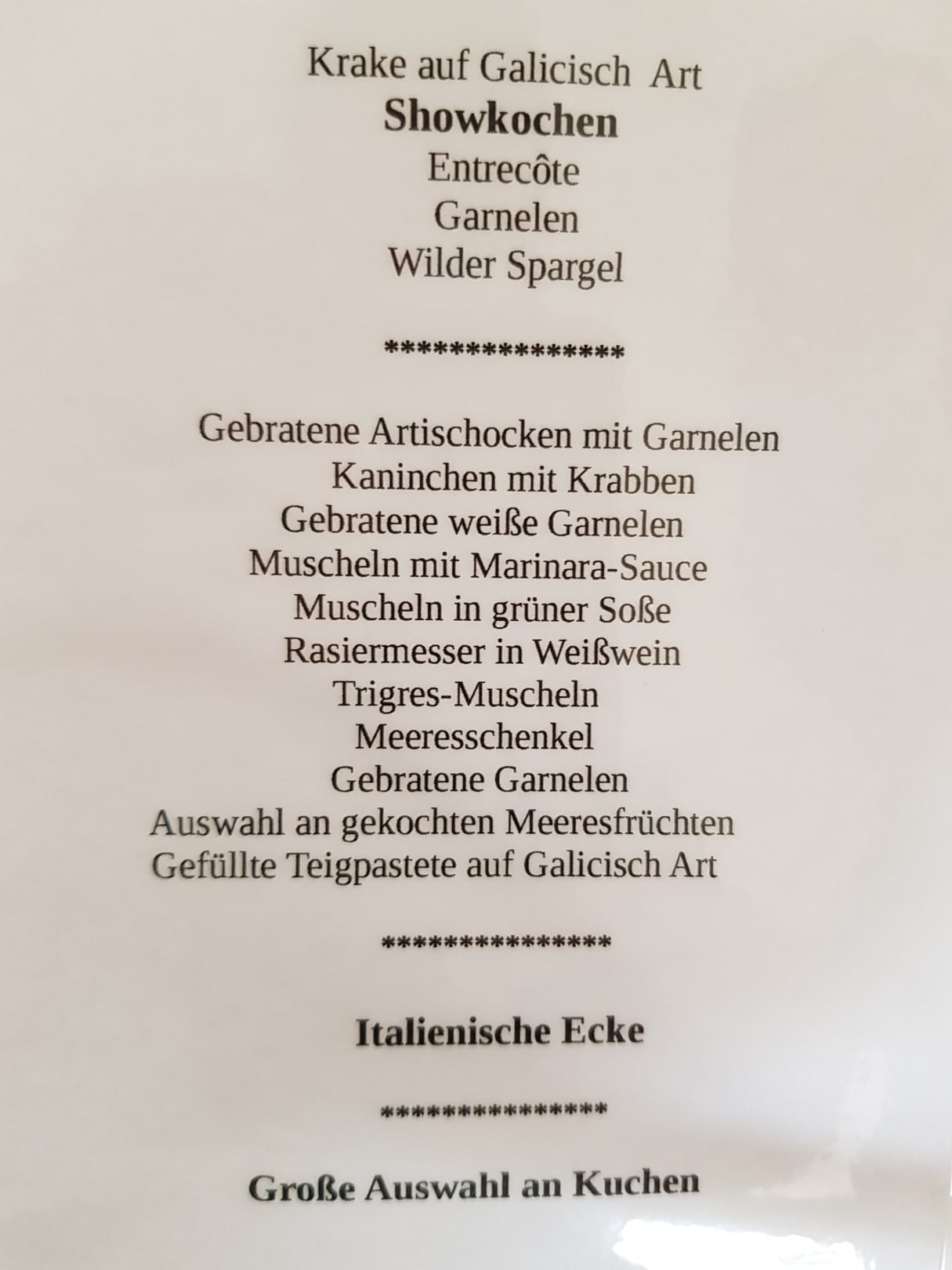 Krake auf Galicisch Art

Showkochen
Entrecôte
Garnelen
Wilder Spargel

***************

Gebratene Artischocken mit Garnelen
Kaninchen mit Krabben
Gebratene weiße Garnelen
Muscheln mit Marinara-Sauce
Muscheln in grüner Soße
Rasiermesser in Weißwein
Trigres-Muscheln
Meeresschenkel
Gebratene Garnelen
Auswahl an gekochten Meeresfrüchten
Gefüllte Teigpastete auf Galicisch Art

***************

Italienische Ecke

***************

Große Auswahl an Kuchen